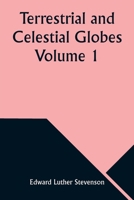 Terrestrial and Celestial Globes Volume 1

Edward Luther Stevenson